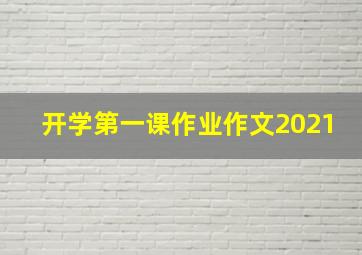 开学第一课作业作文2021